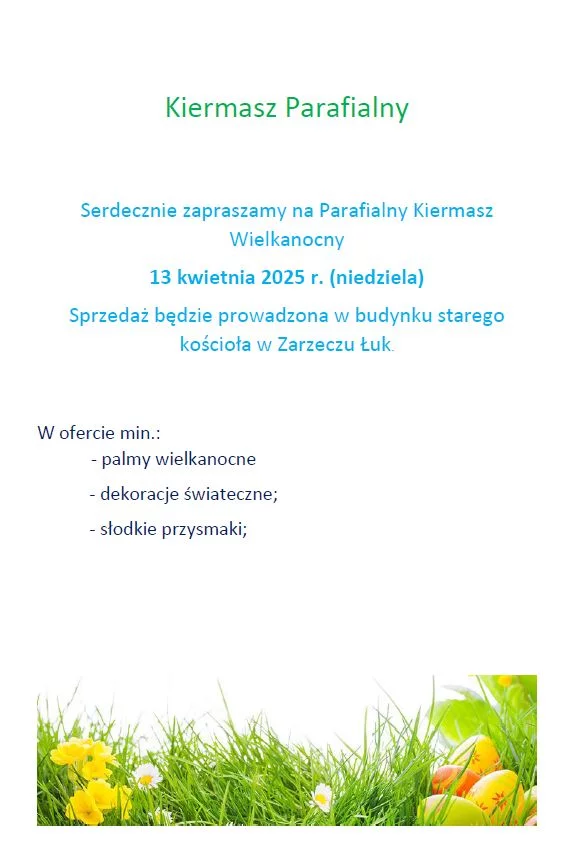 Kiermasz Parafialny

Serdecznie zapraszamy na Parafialny Kiermasz Wielkanocny

13 kwietnia 2025 r. (niedziela)

Sprzedaż będzie prowadzona w budynku starego kościoła w Zarzeczu Łuk.

W ofercie min.:

- palmy wielkanocne

- dekoracje świateczne;

- słodkie przysmaki;